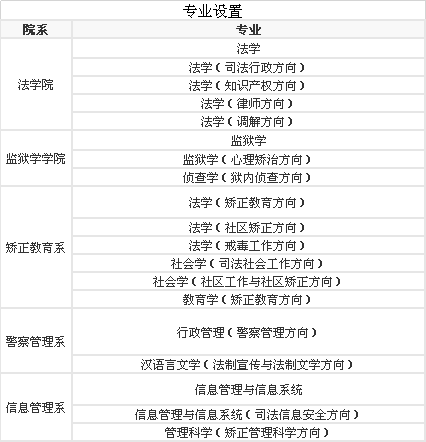 专业设置

| 院系 | 专业 |
|---|---|
| 法学院 | 法学 |
| | 法学（司法行政方向） |
| | 法学（知识产权方向） |
| | 法学（律师方向） |
| | 法学（调解方向） |
| 监狱学学院 | 监狱学 |
| | 监狱学（心理矫治方向） |
| | 侦查学（狱内侦查方向） |
| 矫正教育系 | 法学（矫正教育方向） |
| | 法学（社区矫正方向） |
| | 法学（戒毒工作方向） |
| | 社会学（司法社会工作方向） |
| | 社会学（社区工作与社区矫正方向） |
| | 教育学（矫正教育方向） |
| 警察管理系 | 行政管理（警察管理方向） |
| | 汉语言文学（法制宣传与法制文学方向） |
| 信息管理系 | 信息管理与信息系统 |
| | 信息管理与信息系统（司法信息安全方向） |
| | 管理科学（矫正管理科学方向） |